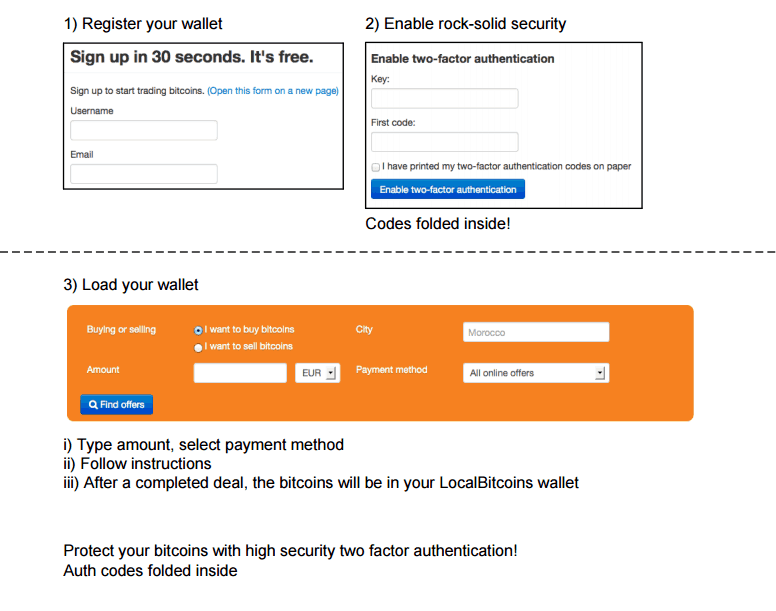 1) Register your wallet

Sign up in 30 seconds. It's free.

Sign up to start trading bitcoins. (Open this form on a new page)

Username

Email

2) Enable rock-solid security

Enable two-factor authentication

Key:

First code:

I have printed my two-factor authentication codes on paper

Enable two-factor authentication

Codes folded inside!

3) Load your wallet

Buying or selling

I want to buy bitcoins

I want to sell bitcoins

City

Morocco

Amount

EUR

Payment method

All online offers

Find offers

i) Type amount, select payment method
ii) Follow instructions
iii) After a completed deal, the bitcoins will be in your LocalBitcoins wallet

Protect your bitcoins with high security two factor authentication!
Auth codes folded inside